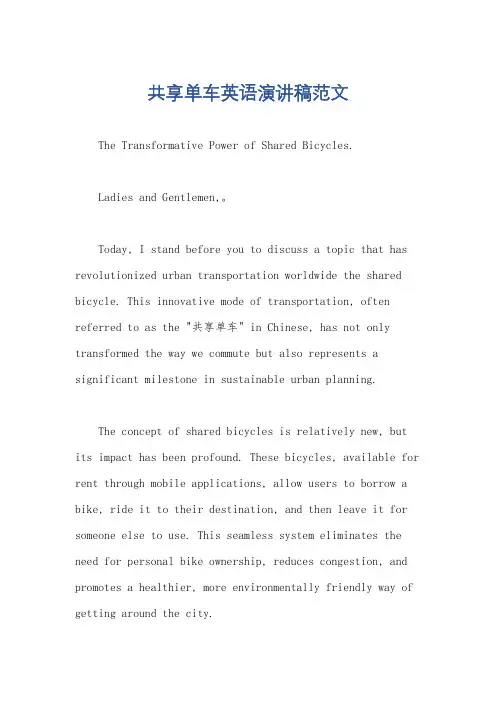 共享单车英语演讲稿范文

The Transformative Power of Shared Bicycles.

Ladies and Gentlemen,。

Today, I stand before you to discuss a topic that has revolutionized urban transportation worldwide the shared bicycle. This innovative mode of transportation, often referred to as the "共享单车" in Chinese, has not only transformed the way we commute but also represents a significant milestone in sustainable urban planning.

The concept of shared bicycles is relatively new, but its impact has been profound. These bicycles, available for rent through mobile applications, allow users to borrow a bike, ride it to their destination, and then leave it for someone else to use. This seamless system eliminates the need for personal bike ownership, reduces congestion, and promotes a healthier, more environmentally friendly way of getting around the city.